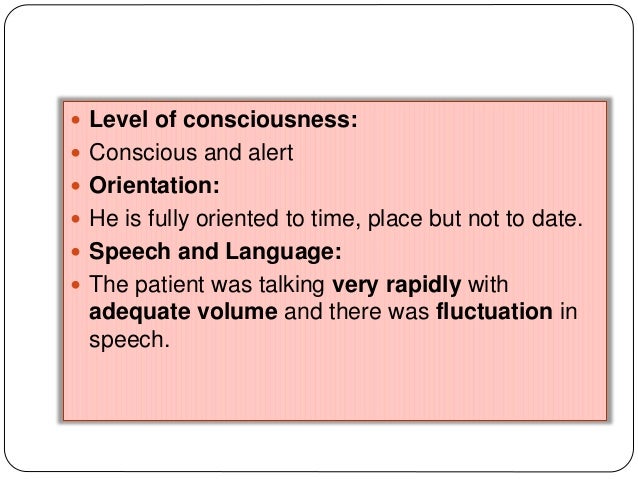 • Level of consciousness:
• Conscious and alert
• Orientation:
• He is fully oriented to time, place but not to date.
• Speech and Language:
• The patient was talking very rapidly with adequate volume and there was fluctuation in speech.